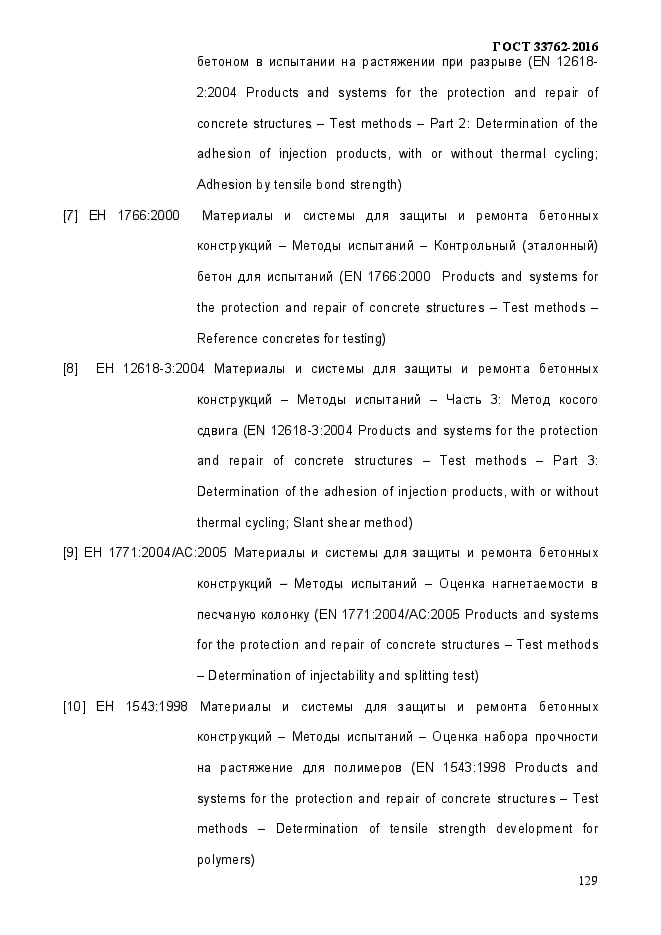 ГОСТ 33762-2016

бетоном в испытании на растяжении при разрыве (EN 12618-2:2004 Products and systems for the protection and repair of concrete structures – Test methods – Part 2: Determination of the adhesion of injection products, with or without thermal cycling; Adhesion by tensile bond strength)

[7] ЕН 1766:2000 Материалы и системы для защиты и ремонта бетонных конструкций – Методы испытаний – Контрольный (эталонный) бетон для испытаний (EN 1766:2000 Products and systems for the protection and repair of concrete structures – Test methods – Reference concretes for testing)

[8] ЕН 12618-3:2004 Материалы и системы для защиты и ремонта бетонных конструкций – Методы испытаний – Часть 3: Метод косого сдвига (EN 12618-3:2004 Products and systems for the protection and repair of concrete structures – Test methods – Part 3: Determination of the adhesion of injection products, with or without thermal cycling; Slant shear method)

[9] ЕН 1771:2004/АС:2005 Материалы и системы для защиты и ремонта бетонных конструкций – Методы испытаний – Оценка нагнетаемости в песчаную колонку (EN 1771:2004/AC:2005 Products and systems for the protection and repair of concrete structures – Test methods – Determination of injectability and splitting test)

[10] ЕН 1543:1998 Материалы и системы для защиты и ремонта бетонных конструкций – Методы испытаний – Оценка набора прочности на растяжение для полимеров (EN 1543:1998 Products and systems for the protection and repair of concrete structures – Test methods – Determination of tensile strength development for polymers)

129